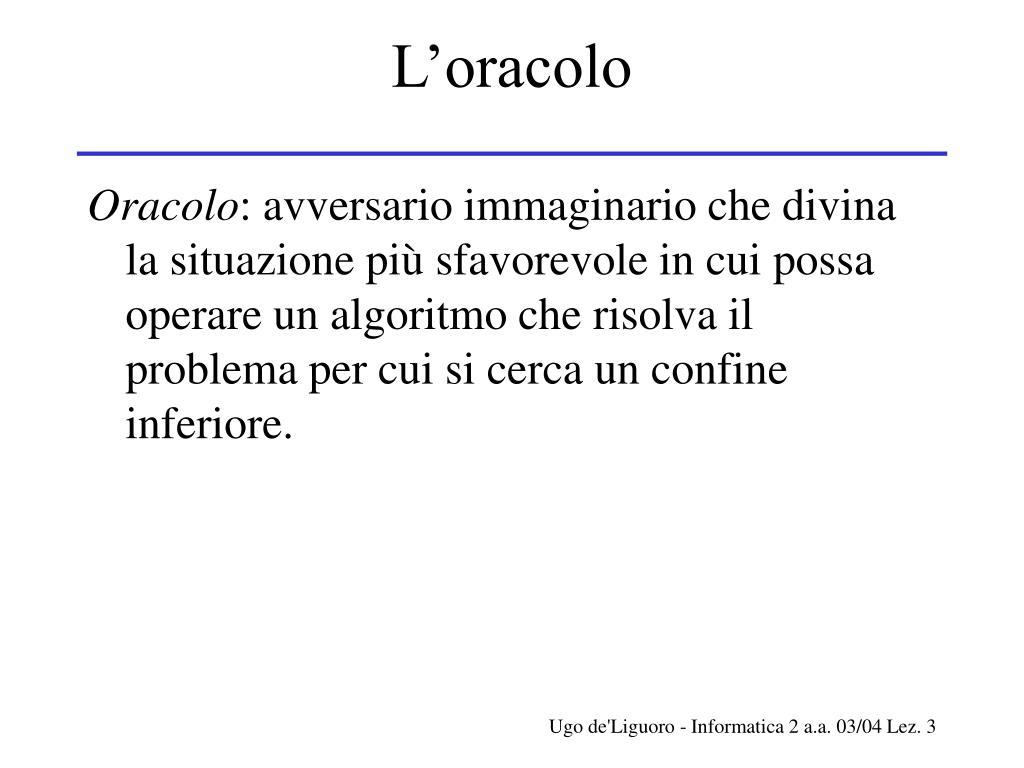 L’oracolo

Oracolo: avversario immaginario che divina la situazione più sfavorevole in cui possa operare un algoritmo che risolva il problema per cui si cerca un confine inferiore.

Ugo de'Liguoro - Informatica 2 a.a. 03/04 Lez. 3